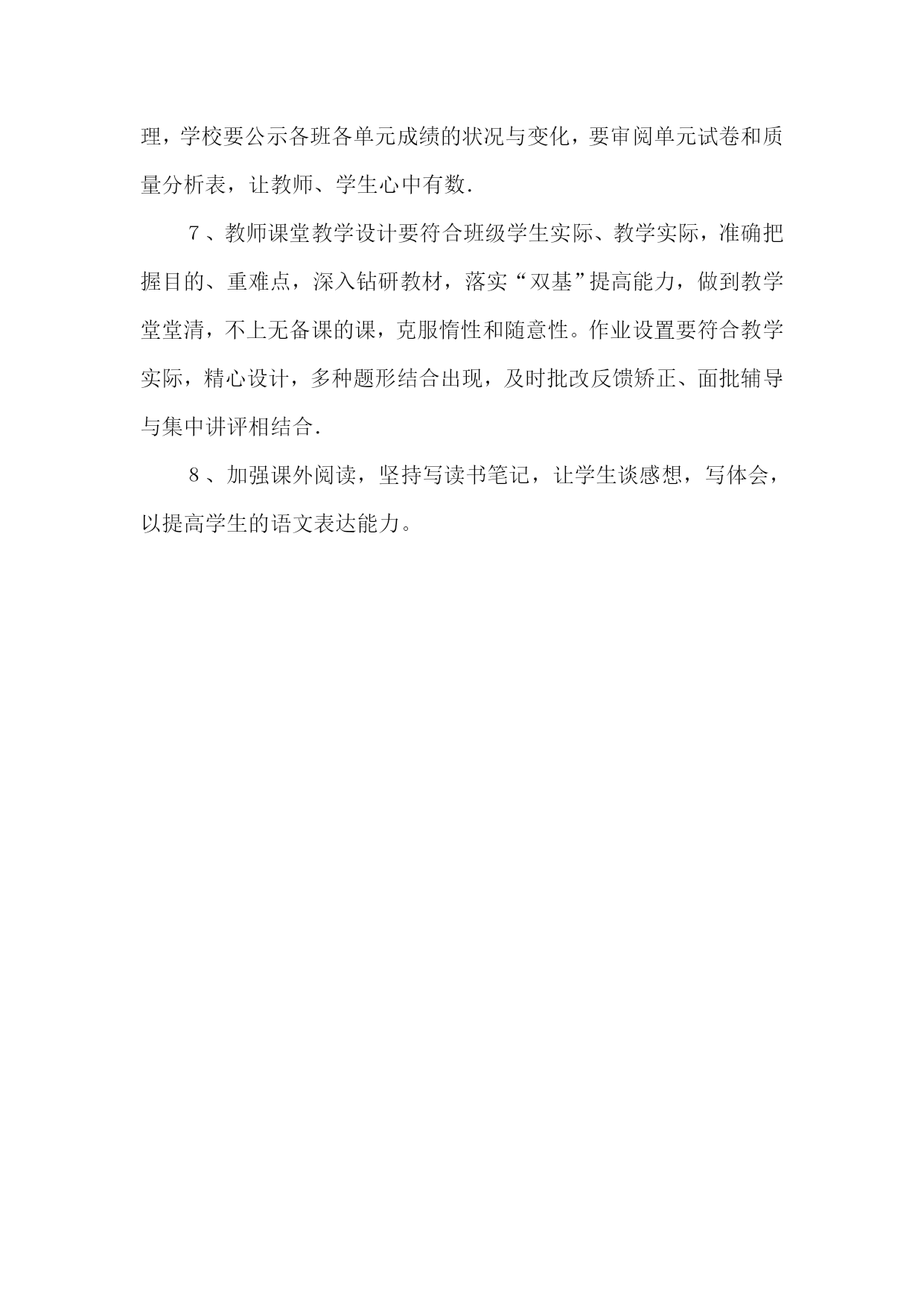 理，学校要公示各班各单元成绩的状况与变化，要审阅单元试卷和质量分析表，让教师、学生心中有数.

7、教师课堂教学设计要符合班级学生实际、教学实际，准确把握目的、重难点，深入钻研教材，落实“双基”提高能力，做到教学堂堂清，不上无备课的课，克服惰性和随意性。作业设置要符合教学实际，精心设计，多种题形结合出现，及时批改反馈矫正、面批辅导与集中讲评相结合.

8、加强课外阅读，坚持写读书笔记，让学生谈感想，写体会，以提高学生的语文表达能力。